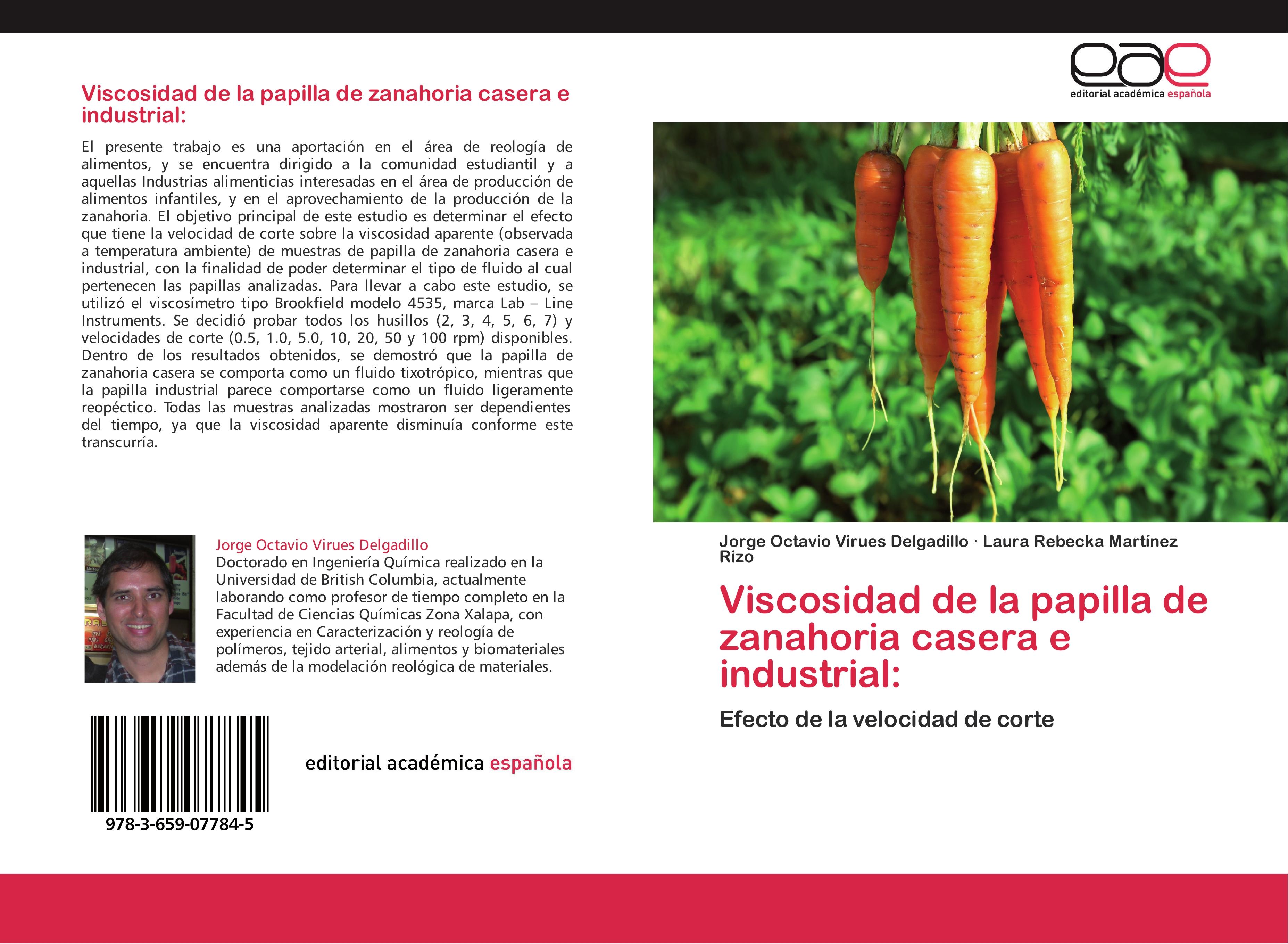 Viscosidad de la papilla de zanahoria casera e industrial:

El presente trabajo es una aportación en el área de reología de alimentos, y se encuentra dirigido a la comunidad estudiantil y a aquellas Industrias alimenticias interesadas en el área de producción de alimentos infantiles, y en el aprovechamiento de la producción de la zanahoria. El objetivo principal de este estudio es determinar el efecto que tiene la velocidad de corte sobre la viscosidad aparente (observada a temperatura ambiente) de muestras de papilla de zanahoria casera e industrial, con la finalidad de poder determinar el tipo de fluido al cual pertenecen las papillas analizadas. Para llevar a cabo este estudio, se utilizó el viscosímetro tipo Brookfield modelo 4535, marca Lab – Line Instruments. Se decidió probar todos los husillos (2, 3, 4, 5, 6, 7) y velocidades de corte (0.5, 1.0, 5.0, 10, 20, 50 y 100 rpm) disponibles. Dentro de los resultados obtenidos, se demostró que la papilla de zanahoria casera se comporta como un fluido tixotrópico, mientras que la papilla industrial parece comportarse como un fluido ligeramente reopéctico. Todas las muestras analizadas mostraron ser dependientes del tiempo, ya que la viscosidad aparente disminuía conforme este transcurría.

Jorge Octavio Virues Delgadillo
Doctorado en Ingeniería Química realizado en la Universidad de British Columbia, actualmente laborando como profesor de tiempo completo en la Facultad de Ciencias Químicas Zona Xalapa, con experiencia en Caracterización y reología de polímeros, tejido arterial, alimentos y biomateriales además de la modelación reológica de materiales.

978-3-659-07784-5

editorial académica española

eae
editorial académica española

Jorge Octavio Virues Delgadillo · Laura Rebecka Martínez Rizo

Viscosidad de la papilla de zanahoria casera e industrial:

Efecto de la velocidad de corte